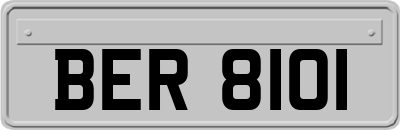 BER 8101